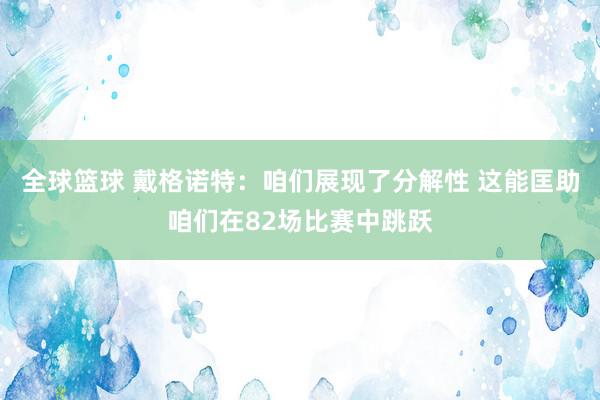 全球篮球 戴格诺特：咱们展现了分解性 这能匡助咱们在82场比赛中跳跃